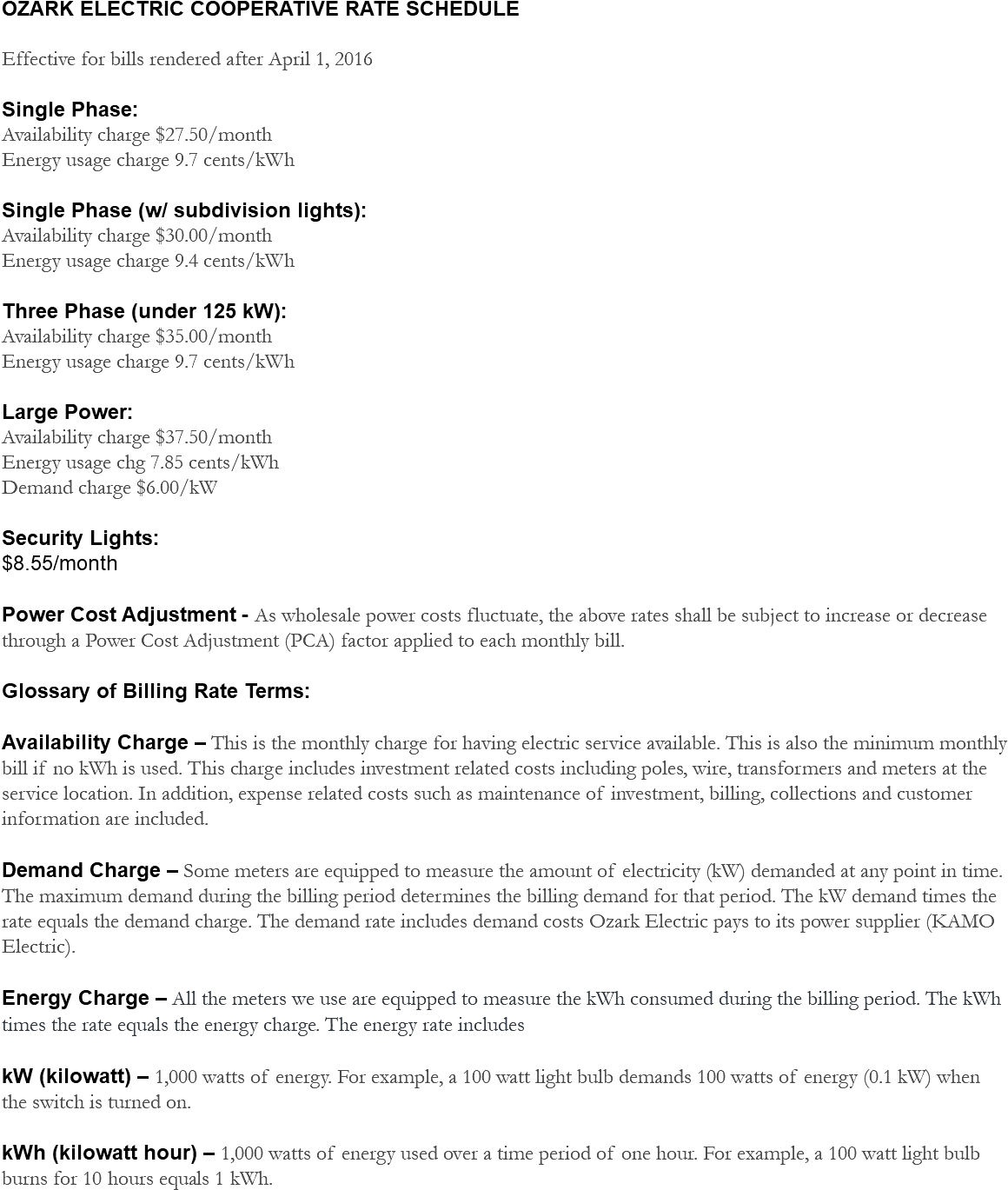 OZARK ELECTRIC COOPERATIVE RATE SCHEDULE

Effective for bills rendered after April 1, 2016

Single Phase:
Availability charge \$27.50/month
Energy usage charge 9.7 cents/kWh

Single Phase (w/ subdivision lights):
Availability charge \$30.00/month
Energy usage charge 9.4 cents/kWh

Three Phase (under 125 kW):
Availability charge \$35.00/month
Energy usage charge 9.7 cents/kWh

Large Power:
Availability charge \$37.50/month
Energy usage chg 7.85 cents/kWh
Demand charge \$6.00/kW

Security Lights:
\$8.55/month

Power Cost Adjustment - As wholesale power costs fluctuate, the above rates shall be subject to increase or decrease through a Power Cost Adjustment (PCA) factor applied to each monthly bill.

Glossary of Billing Rate Terms:

Availability Charge – This is the monthly charge for having electric service available. This is also the minimum monthly bill if no kWh is used. This charge includes investment related costs including poles, wire, transformers and meters at the service location. In addition, expense related costs such as maintenance of investment, billing, collections and customer information are included.

Demand Charge – Some meters are equipped to measure the amount of electricity (kW) demanded at any point in time. The maximum demand during the billing period determines the billing demand for that period. The kW demand times the rate equals the demand charge. The demand rate includes demand costs Ozark Electric pays to its power supplier (KAMO Electric).

Energy Charge – All the meters we use are equipped to measure the kWh consumed during the billing period. The kWh times the rate equals the energy charge. The energy rate includes

kW (kilowatt) – 1,000 watts of energy. For example, a 100 watt light bulb demands 100 watts of energy (0.1 kW) when the switch is turned on.

kWh (kilowatt hour) – 1,000 watts of energy used over a time period of one hour. For example, a 100 watt light bulb burns for 10 hours equals 1 kWh.